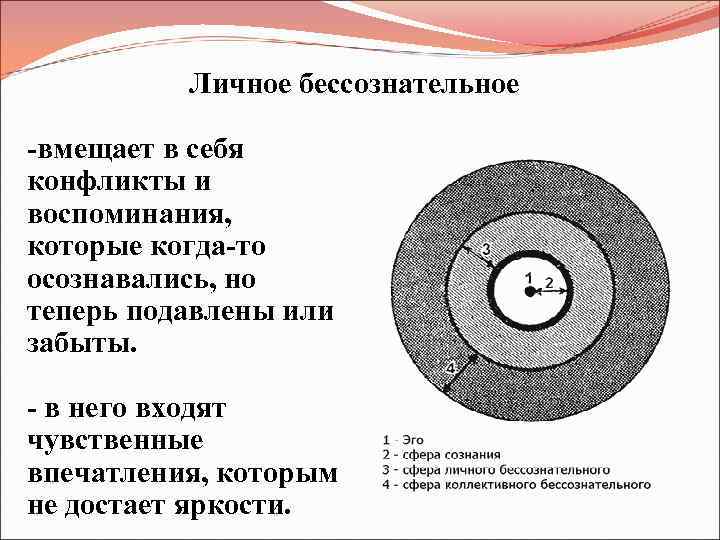 Личное бессознательное

-вмещает в себя конфликты и воспоминания, которые когда-то осознавались, но теперь подавлены или забыты.

- в него входят чувственные впечатления, которым не достает яркости.

3

1

2

4

1 - Эго
2 - сфера сознания
3 - сфера личного бессознательного
4 - сфера коллективного бессознательного